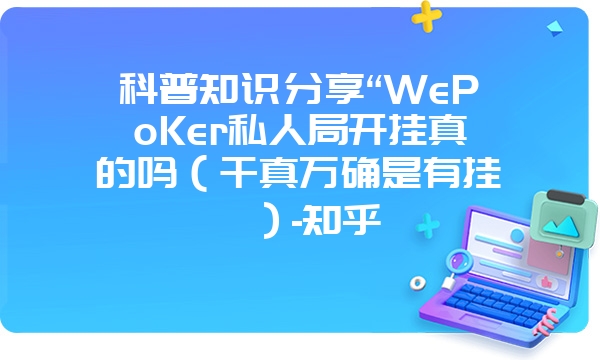 科普知识分享“WePoKer私人局开挂真的吗（千真万确是有挂）-知乎